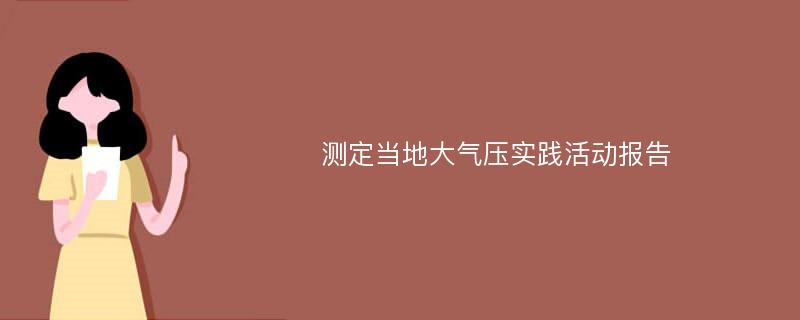 测定当地大气压实践活动报告